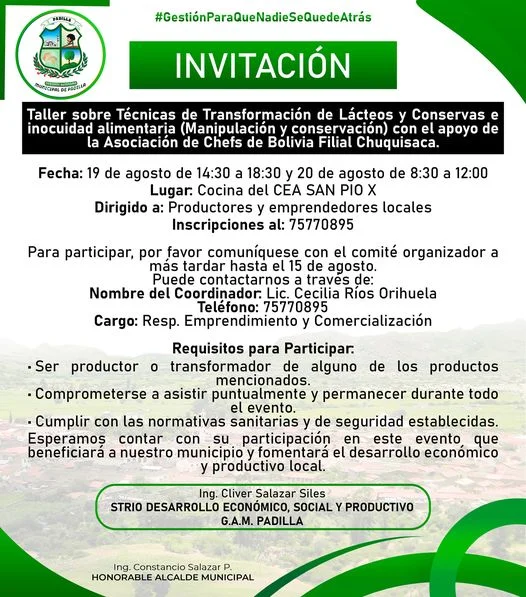 PADILLA

MUNICIPAL DE PADILLA

#GestiónParaQueNadieSeQuedeAtrás

INVITACIÓN

Taller sobre Técnicas de Transformación de Lácteos y Conservas e inocuidad alimentaria (Manipulación y conservación) con el apoyo de la Asociación de Chefs de Bolivia Filial Chuquisaca.

Fecha: 19 de agosto de 14:30 a 18:30 y 20 de agosto de 8:30 a 12:00
Lugar: Cocina del CEA SAN PIO X
Dirigido a: Productores y emprendedores locales
Inscripciones al: 75770895

Para participar, por favor comuníquese con el comité organizador a más tardar hasta el 15 de agosto.
Puede contactarnos a través de:
Nombre del Coordinador: Lic. Cecilia Ríos Orihuela
Teléfono: 75770895
Cargo: Resp. Emprendimiento y Comercialización

Requisitos para Participar:
• Ser productor o transformador de alguno de los productos mencionados.
• Comprometerse a asistir puntualmente y permanecer durante todo el evento.
• Cumplir con las normativas sanitarias y de seguridad establecidas.
Esperamos contar con su participación en este evento que beneficiará a nuestro municipio y fomentará el desarrollo económico y productivo local.

Ing. Cliver Salazar Siles
STRIO DESARROLLO ECONÓMICO, SOCIAL Y PRODUCTIVO
G.A.M. PADILLA

Ing. Constancio Salazar P.
HONORABLE ALCALDE MUNICIPAL